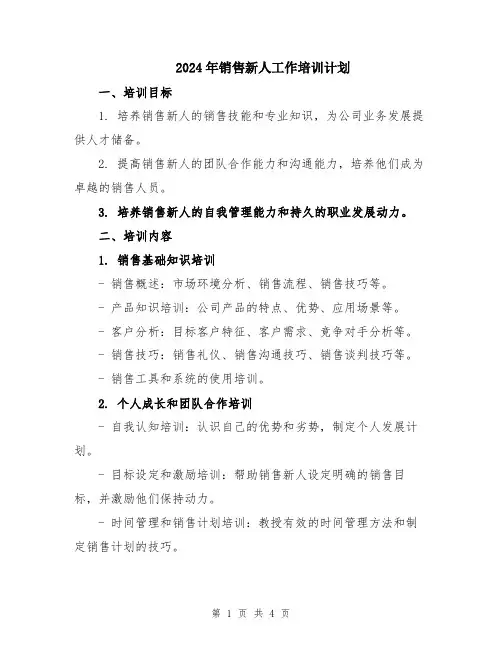 2024年销售新人工作培训计划

一、培训目标

1. 培养销售新人的销售技能和专业知识，为公司业务发展提供人才储备。

2. 提高销售新人的团队合作能力和沟通能力，培养他们成为卓越的销售人员。

3. 培养销售新人的自我管理能力和持久的职业发展动力。

二、培训内容

1. 销售基础知识培训

- 销售概述：市场环境分析、销售流程、销售技巧等。

- 产品知识培训：公司产品的特点、优势、应用场景等。

- 客户分析：目标客户特征、客户需求、竞争对手分析等。

- 销售技巧：销售礼仪、销售沟通技巧、销售谈判技巧等。

- 销售工具和系统的使用培训。

2. 个人成长和团队合作培训

- 自我认知培训：认识自己的优势和劣势，制定个人发展计划。

- 目标设定和激励培训：帮助销售新人设定明确的销售目标，并激励他们保持动力。

- 时间管理和销售计划培训：教授有效的时间管理方法和制定销售计划的技巧。

第 1 页 共 4 页